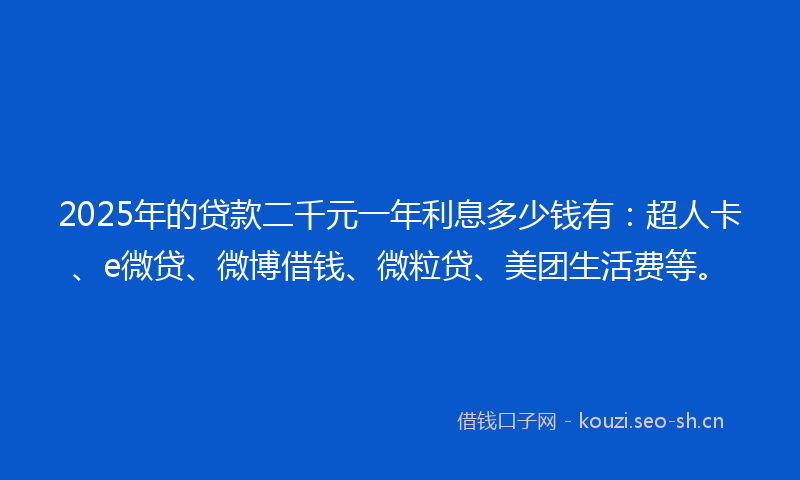 2025年的贷款二千元一年利息多少钱有：超人卡、e微贷、微博借钱、微粒贷、美团生活费等。

借钱口子网 - kouzi.seo-sh.cn